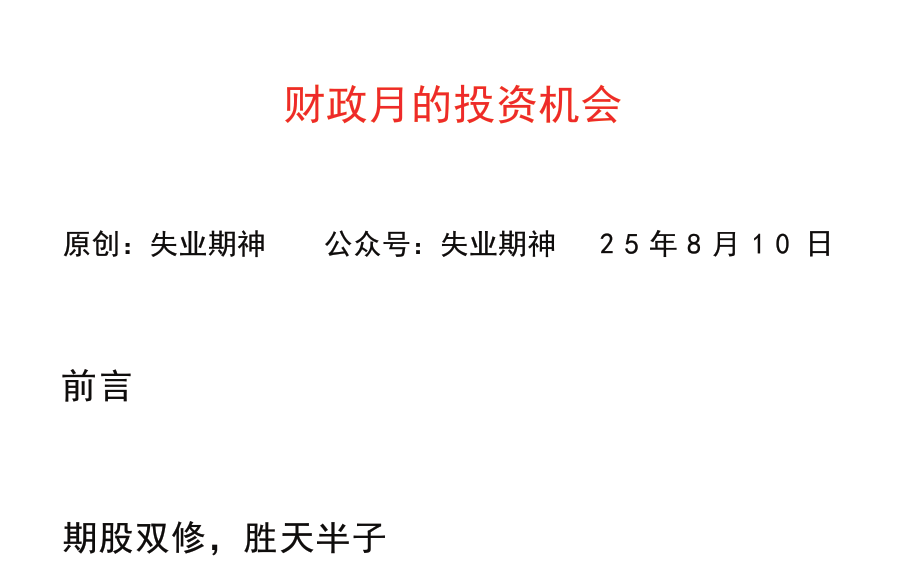 财政月的投资机会

原创：失业期神　　公众号：失业期神　　25年8月10日

前言

期股双修，胜天半子